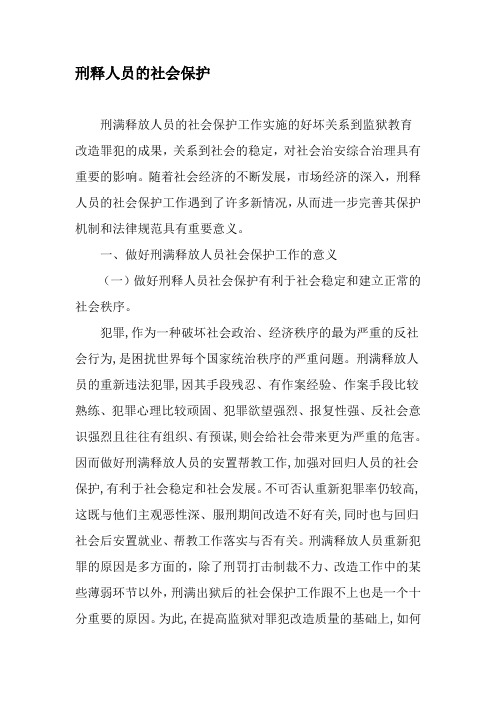 刑释人员的社会保护

刑满释放人员的社会保护工作实施的好坏关系到监狱教育改造罪犯的成果，关系到社会的稳定，对社会治安综合治理具有重要的影响。随着社会经济的不断发展，市场经济的深入，刑释人员的社会保护工作遇到了许多新情况，从而进一步完善其保护机制和法律规范具有重要意义。

一、做好刑满释放人员社会保护工作的意义

（一）做好刑释人员社会保护有利于社会稳定和建立正常的社会秩序。

犯罪,作为一种破坏社会政治、经济秩序的最为严重的反社会行为,是困扰世界每个国家统治秩序的严重问题。刑满释放人员的重新违法犯罪,因其手段残忍、有作案经验、作案手段比较熟练、犯罪心理比较顽固、犯罪欲望强烈、报复性强、反社会意识强烈且往往有组织、有预谋,则会给社会带来更为严重的危害。因而做好刑满释放人员的安置帮教工作,加强对回归人员的社会保护,有利于社会稳定和社会发展。不可否认重新犯罪率仍较高,这既与他们主观恶性深、服刑期间改造不好有关,同时也与回归社会后安置就业、帮教工作落实与否有关。刑满释放人员重新犯罪的原因是多方面的，除了刑罚打击制裁不力、改造工作中的某些薄弱环节以外，刑满出狱后的社会保护工作跟不上也是一个十分重要的原因。为此,在提高监狱对罪犯改造质量的基础上,如何